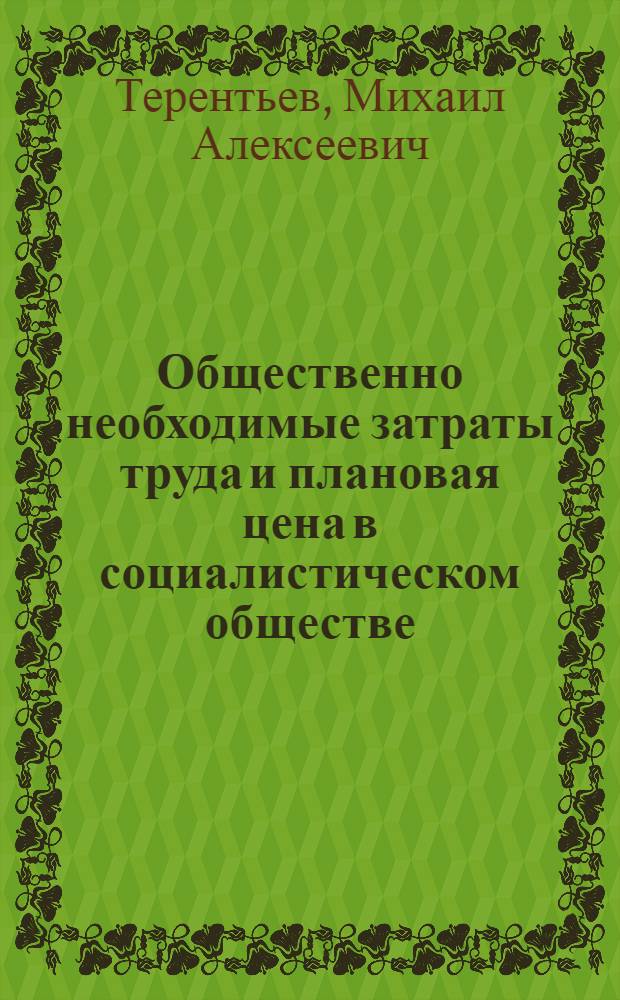 Терентьев, Михаил Алексеевич

Общественно необходимые затраты труда и плановая цена в социалистическом обществе